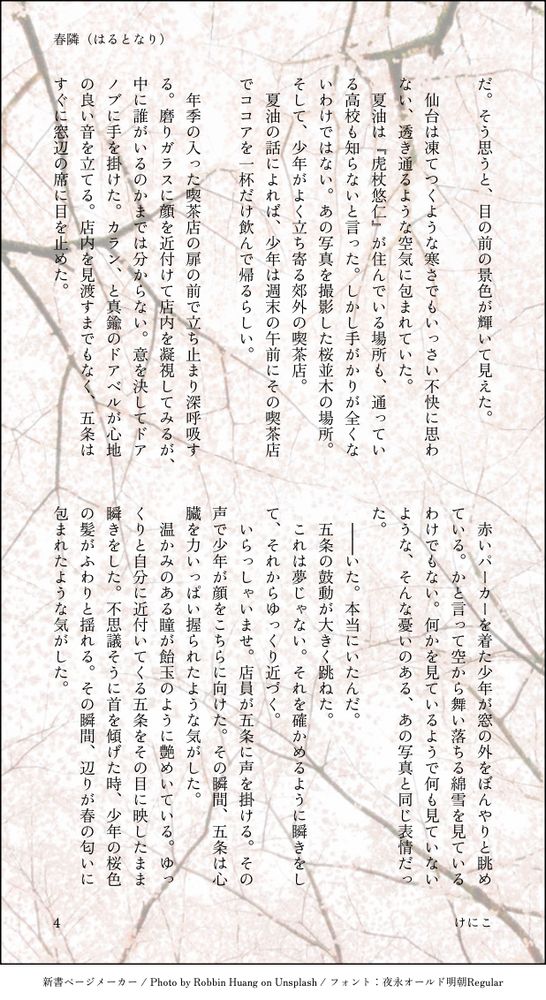 春隣（はるとなり）

だ。そう思うと、目の前の景色が輝いて見えた。

仙台は凍てつくような寒さでもいっさい不快に思わない、透き通るような空気に包まれていた。

夏油は『虎杖悠仁』が住んでいる場所も、通っている高校も知らないと言った。しかし手がかりが全くないわけではない。あの写真を撮影した桜並木の場所。そして、少年がよく立ち寄る郊外の喫茶店。

夏油の話によれば、少年は週末の午前にその喫茶店でココアを一杯だけ飲んで帰るらしい。

年季の入った喫茶店の扉の前で立ち止まり深呼吸する。磨りガラスに顔を近付けて店内を凝視してみるが、中に誰がいるのかまでは分からない。意を決してドアノブに手を掛けた。カラン、と真鍮のドアベルが心地の良い音を立てる。店内を見渡すまでもなく、五条はすぐに窓辺の席に目を止めた。

赤いパーカーを着た少年が窓の外をぼんやりと眺めている。かと言って空から舞い落ちる綿雪を見ているわけでもない。何かを見ているようで何も見ていないような、そんな憂いのある、あの写真と同じ表情だった。

――いた。本当にいたんだ。

五条の鼓動が大きく跳ねた。

これは夢じゃない。それを確かめるように瞬きをして、それからゆっくり近づく。

いらっしゃいませ。店員が五条に声を掛ける。その声で少年が顔をこちらに向けた。その瞬間、五条は心臓を力いっぱい握られたような気がした。

温かみのある瞳が飴玉のように艶めいている。ゆっくりと自分に近付いてくる五条をその目に映したまま瞬きをした。不思議そうに首を傾げた時、少年の桜色の髪がふわりと揺れる。その瞬間、辺りが春の匂いに包まれたような気がした。

4

けにこ

新書ページメーカー / Photo by Robbin Huang on Unsplash / フォント：夜永オールド明朝Regular